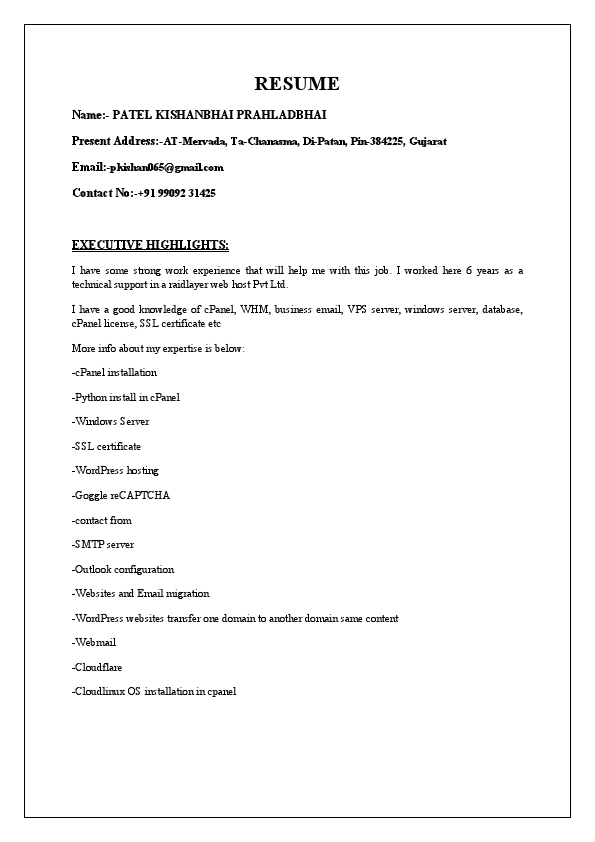 RESUME

Name:- PATEL KISHANBHAI PRAHLADBHAI

Present Address:-AT-Mervada, Ta-Chanasma, Di-Patan, Pin-384225, Gujarat

Email:-pkishan065@gmail.com

Contact No:-+91 99092 31425

EXECUTIVE HIGHLIGHTS:

I have some strong work experience that will help me with this job. I worked here 6 years as a technical support in a raidlayer web host Pvt Ltd.

I have a good knowledge of cPanel, WHM, business email, VPS server, windows server, database, cPanel license, SSL certificate etc

More info about my expertise is below:

-cPanel installation

-Python install in cPanel

-Windows Server

-SSL certificate

-WordPress hosting

-Goggle reCAPTCHA

-contact from

-SMTP server

-Outlook configuration

-Websites and Email migration

-WordPress websites transfer one domain to another domain same content

-Webmail

-Cloudflare

-Cloudlinux OS installation in cpanel